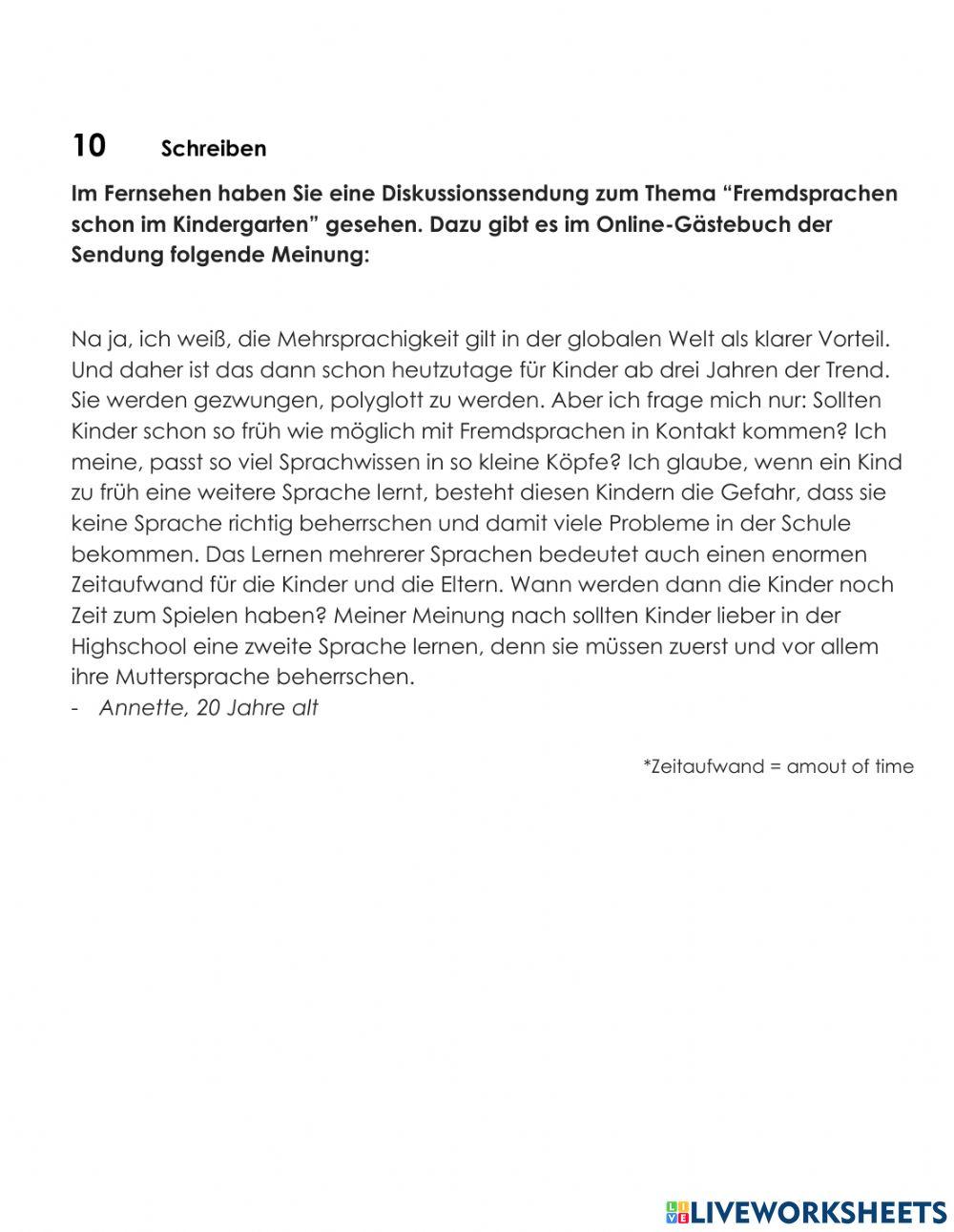 10 Schreiben

Im Fernsehen haben Sie eine Diskussionssendung zum Thema “Fremdsprachen schon im Kindergarten” gesehen. Dazu gibt es im Online-Gästebuch der Sendung folgende Meinung:

Na ja, ich weiß, die Mehrsprachigkeit gilt in der globalen Welt als klarer Vorteil. Und daher ist das dann schon heutzutage für Kinder ab drei Jahren der Trend. Sie werden gezwungen, polyglott zu werden. Aber ich frage mich nur: Sollten Kinder schon so früh wie möglich mit Fremdsprachen in Kontakt kommen? Ich meine, passt so viel Sprachwissen in so kleine Köpfe? Ich glaube, wenn ein Kind zu früh eine weitere Sprache lernt, besteht diesen Kindern die Gefahr, dass sie keine Sprache richtig beherrschen und damit viele Probleme in der Schule bekommen. Das Lernen mehrerer Sprachen bedeutet auch einen enormen Zeitaufwand für die Kinder und die Eltern. Wann werden dann die Kinder noch Zeit zum Spielen haben? Meiner Meinung nach sollten Kinder lieber in der Highschool eine zweite Sprache lernen, denn sie müssen zuerst und vor allem ihre Muttersprache beherrschen.
- Annette, 20 Jahre alt

*Zeitaufwand = amout of time

LIVEWORKSHEETS